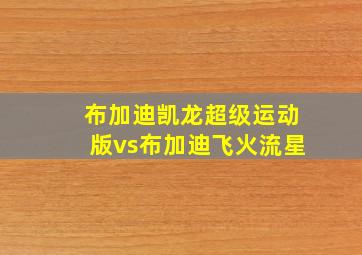 布加迪凯龙超级运动版vs布加迪飞火流星